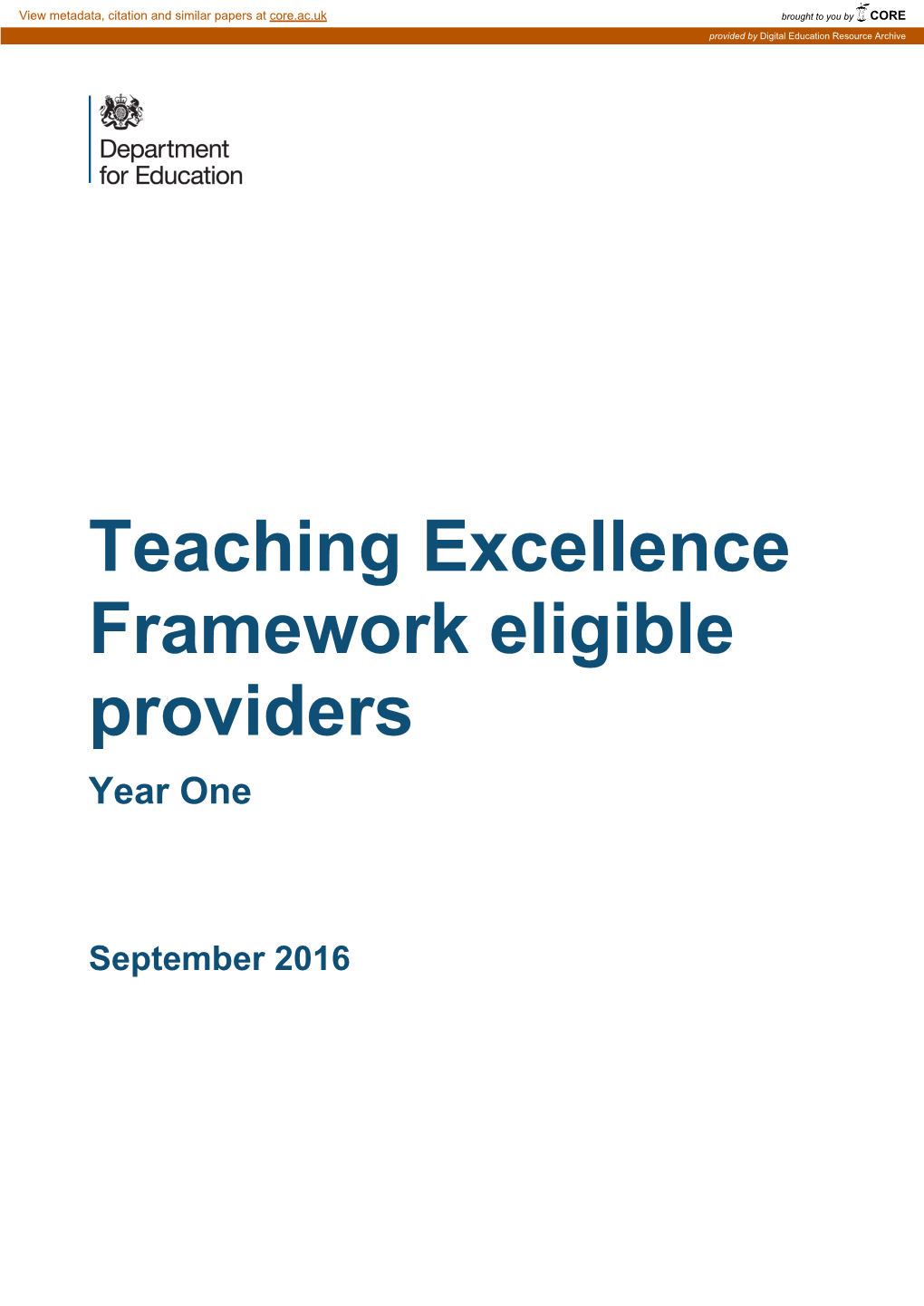 View metadata, citation and similar papers at core.ac.uk

brought to you by CORE

provided by Digital Education Resource Archive

Department for Education

Teaching Excellence Framework eligible providers

Year One

September 2016